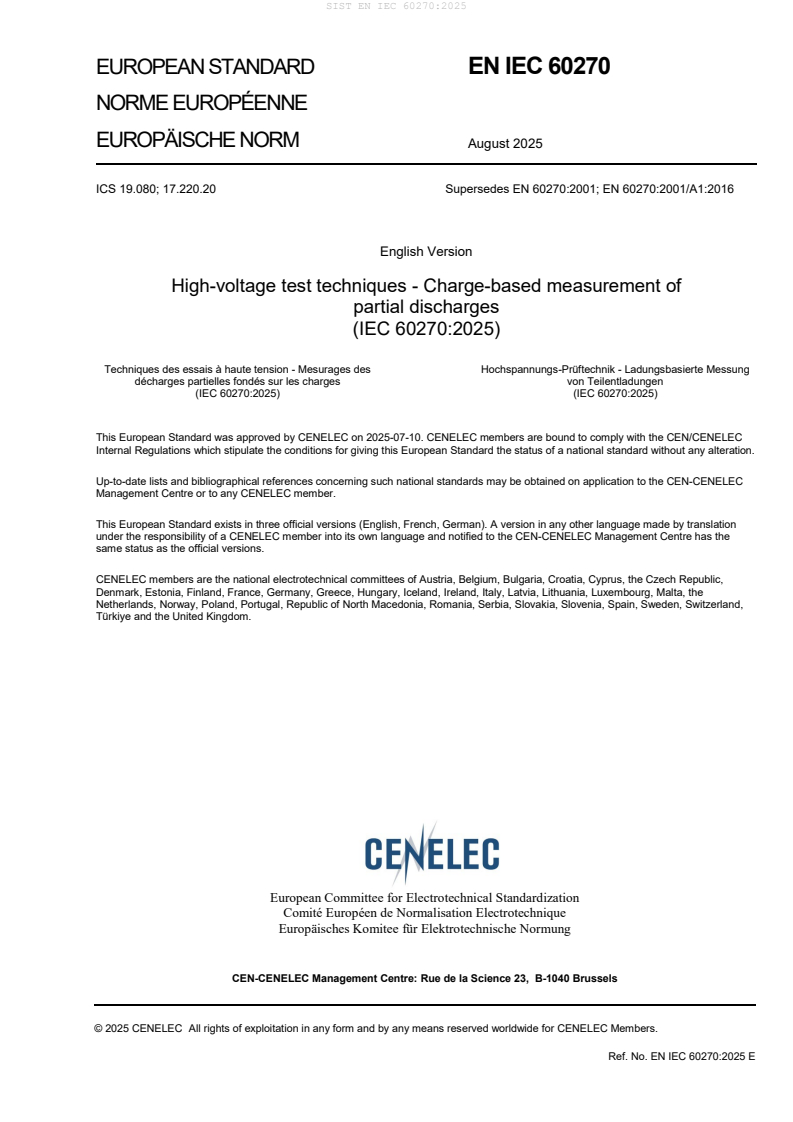 SIST EN IEC 60270:2025

EUROPEAN STANDARD
NORME EUROPÉENNE
EUROPÄISCHE NORM

EN IEC 60270

August 2025

ICS 19.080; 17.220.20

Supersedes EN 60270:2001; EN 60270:2001/A1:2016

English Version

High-voltage test techniques - Charge-based measurement of partial discharges
(IEC 60270:2025)

Techniques des essais à haute tension - Mesurages des décharges partielles fondés sur les charges
(IEC 60270:2025)

Hochspannungs-Prüftechnik - Ladungsbasierte Messung von Teilentladungen
(IEC 60270:2025)

This European Standard was approved by CENELEC on 2025-07-10. CENELEC members are bound to comply with the CEN/CENELEC Internal Regulations which stipulate the conditions for giving this European Standard the status of a national standard without any alteration.

Up-to-date lists and bibliographical references concerning such national standards may be obtained on application to the CEN-CENELEC Management Centre or to any CENELEC member.

This European Standard exists in three official versions (English, French, German). A version in any other language made by translation under the responsibility of a CENELEC member into its own language and notified to the CEN-CENELEC Management Centre has the same status as the official versions.

CENELEC members are the national electrotechnical committees of Austria, Belgium, Bulgaria, Croatia, Cyprus, the Czech Republic, Denmark, Estonia, Finland, France, Germany, Greece, Hungary, Iceland, Ireland, Italy, Latvia, Lithuania, Luxembourg, Malta, the Netherlands, Norway, Poland, Portugal, Republic of North Macedonia, Romania, Serbia, Slovakia, Slovenia, Spain, Sweden, Switzerland, Türkiye and the United Kingdom.

CENELEC

European Committee for Electrotechnical Standardization
Comité Européen de Normalisation Electrotechnique
Europäisches Komitee für Elektrotechnische Normung

CEN-CENELEC Management Centre: Rue de la Science 23, B-1040 Brussels

© 2025 CENELEC All rights of exploitation in any form and by any means reserved worldwide for CENELEC Members.

Ref. No. EN IEC 60270:2025 E